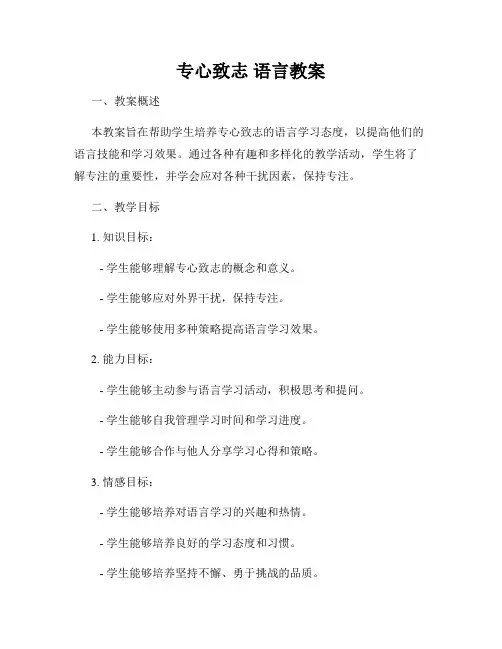 专心致志 语言教案

一、教案概述

本教案旨在帮助学生培养专心致志的语言学习态度，以提高他们的语言技能和学习效果。通过各种有趣和多样化的教学活动，学生将了解专注的重要性，并学会应对各种干扰因素，保持专注。

二、教学目标

1. 知识目标：

- 学生能够理解专心致志的概念和意义。

- 学生能够应对外界干扰，保持专注。

- 学生能够使用多种策略提高语言学习效果。

2. 能力目标：

- 学生能够主动参与语言学习活动，积极思考和提问。

- 学生能够自我管理学习时间和学习进度。

- 学生能够合作与他人分享学习心得和策略。

3. 情感目标：

- 学生能够培养对语言学习的兴趣和热情。

- 学生能够培养良好的学习态度和习惯。

- 学生能够培养坚持不懈、勇于挑战的品质。